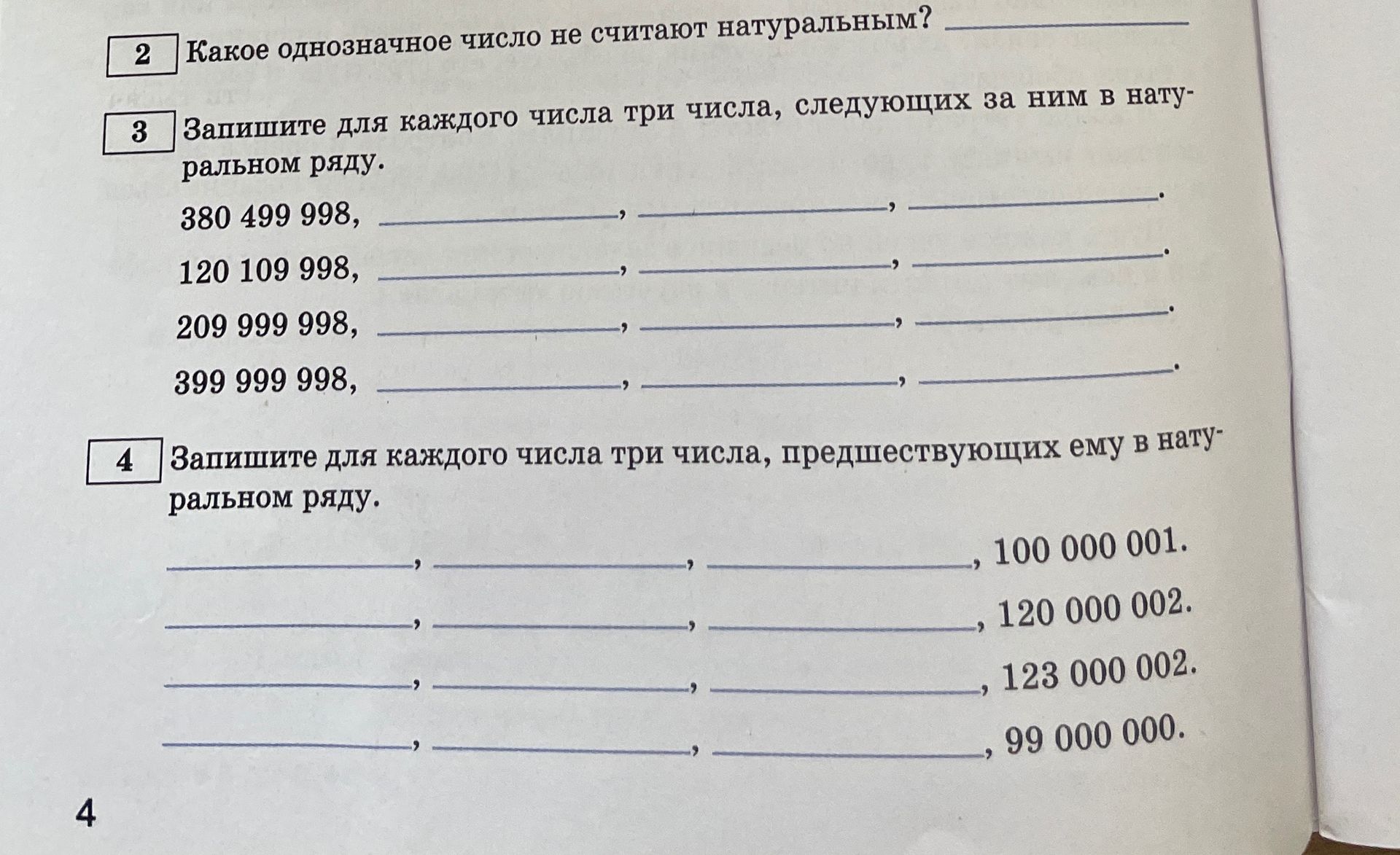 2 Какое однозначное число не считают натуральным? ____________

3 Запишите для каждого числа три числа, следующих за ним в натуральном ряду.

380 499 998, ____________, ____________, ____________.

120 109 998, ____________, ____________, ____________.

209 999 998, ____________, ____________, ____________.

399 999 998, ____________, ____________, ____________.

4 Запишите для каждого числа три числа, предшествующих ему в натуральном ряду.

____________, ____________, ____________, 100 000 001.

____________, ____________, ____________, 120 000 002.

____________, ____________, ____________, 123 000 002.

____________, ____________, ____________, 99 000 000.

4